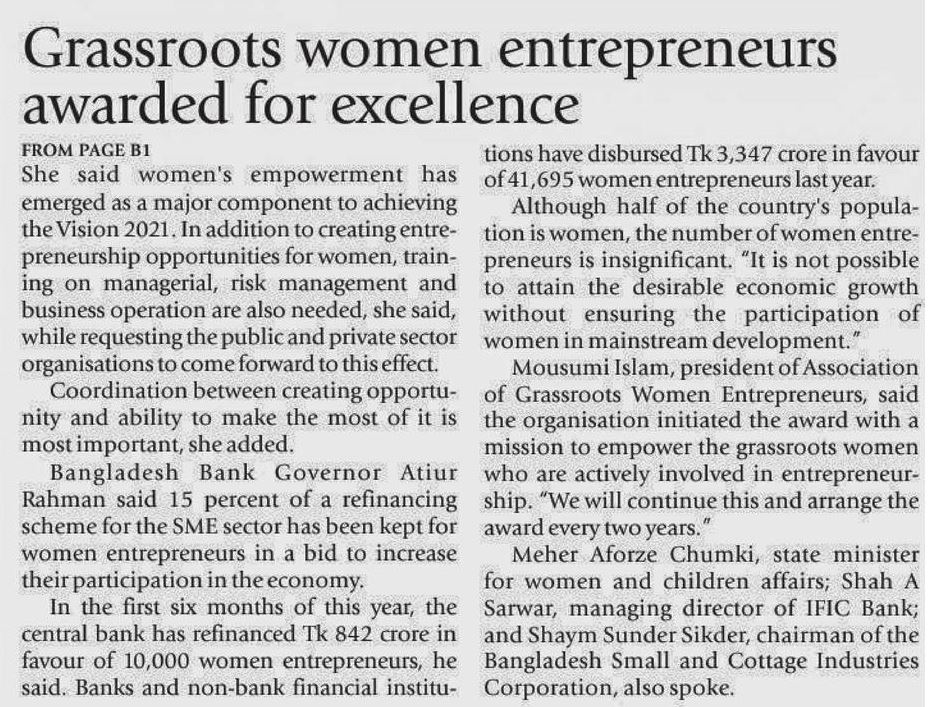 Grassroots women entrepreneurs awarded for excellence

FROM PAGE B1

She said women's empowerment has emerged as a major component to achieving the Vision 2021. In addition to creating entrepreneurship opportunities for women, training on managerial, risk management and business operation are also needed, she said, while requesting the public and private sector organisations to come forward to this effect.

Coordination between creating opportunity and ability to make the most of it is most important, she added.

Bangladesh Bank Governor Atiur Rahman said 15 percent of a refinancing scheme for the SME sector has been kept for women entrepreneurs in a bid to increase their participation in the economy.

In the first six months of this year, the central bank has refinanced Tk 842 crore in favour of 10,000 women entrepreneurs, he said. Banks and non-bank financial institutions have disbursed Tk 3,347 crore in favour of 41,695 women entrepreneurs last year.

Although half of the country's population is women, the number of women entrepreneurs is insignificant. "It is not possible to attain the desirable economic growth without ensuring the participation of women in mainstream development."

Mousumi Islam, president of Association of Grassroots Women Entrepreneurs, said the organisation initiated the award with a mission to empower the grassroots women who are actively involved in entrepreneurship. "We will continue this and arrange the award every two years."

Meher Aforze Chumki, state minister for women and children affairs; Shah A Sarwar, managing director of IFIC Bank; and Shaym Sunder Sikder, chairman of the Bangladesh Small and Cottage Industries Corporation, also spoke.